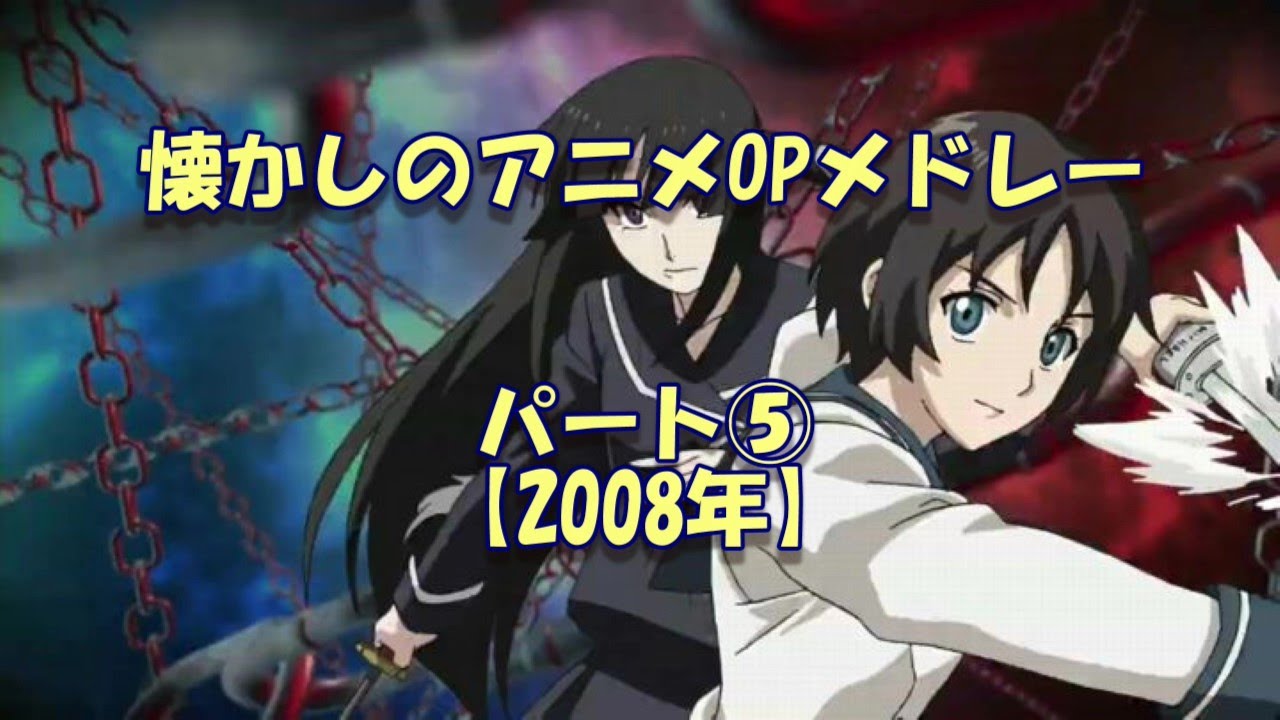 懐かしのアニメOPメドレー

パート⑤
【2008年】